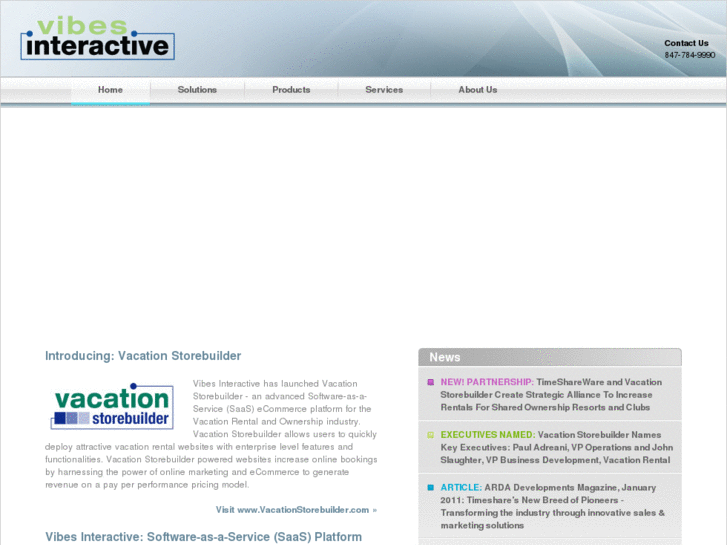 vibes interactive

Contact Us
847-784-9990

Home
Solutions
Products
Services
About Us

Introducing: Vacation Storebuilder

vacation storebuilder

Vibes Interactive has launched Vacation Storebuilder - an advanced Software-as-a-Service (SaaS) eCommerce platform for the Vacation Rental and Ownership industry. Vacation Storebuilder allows users to quickly deploy attractive vacation rental websites with enterprise level features and functionalities. Vacation Storebuilder powered websites increase online bookings by harnessing the power of online marketing and eCommerce to generate revenue on a pay per performance pricing model.

Visit www.VacationStorebuilder.com »

Vibes Interactive: Software-as-a-Service (SaaS) Platform

News

NEW! PARTNERSHIP: TimeShareWare and Vacation Storebuilder Create Strategic Alliance To Increase Rentals For Shared Ownership Resorts and Clubs

EXECUTIVES NAMED: Vacation Storebuilder Names Key Executives: Paul Adreani, VP Operations and John Slaughter, VP Business Development, Vacation Rental

ARTICLE: ARDA Developments Magazine, January 2011: Timeshare's New Breed of Pioneers - Transforming the industry through innovative sales & marketing solutions